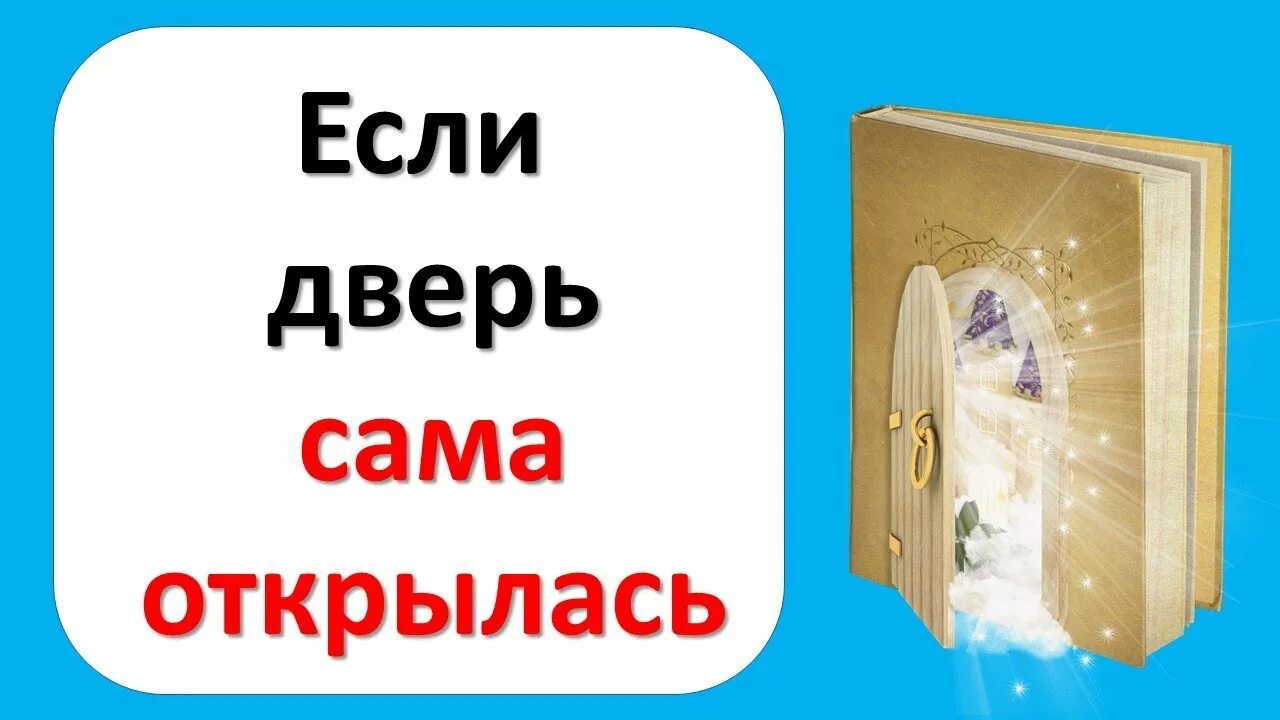 Если дверь сама открылась